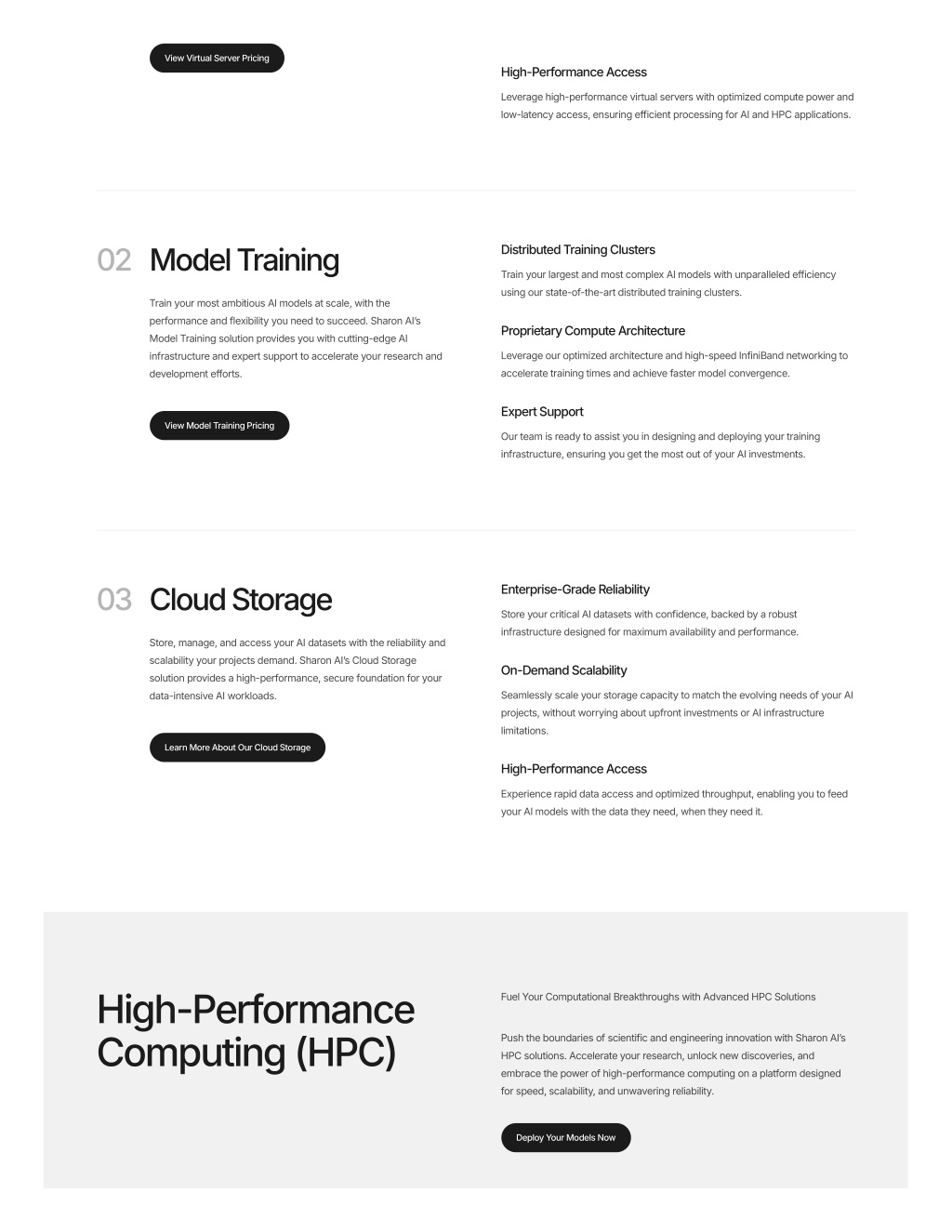 View Virtual Server Pricing

High-Performance Access

Leverage high-performance virtual servers with optimized compute power and low-latency access, ensuring efficient processing for AI and HPC applications.

02 Model Training

Train your most ambitious AI models at scale, with the performance and flexibility you need to succeed. Sharon AI's Model Training solution provides you with cutting-edge AI infrastructure and expert support to accelerate your research and development efforts.

View Model Training Pricing

Distributed Training Clusters

Train your largest and most complex AI models with unparalleled efficiency using our state-of-the-art distributed training clusters.

Proprietary Compute Architecture

Leverage our optimized architecture and high-speed InfiniBand networking to accelerate training times and achieve faster model convergence.

Expert Support

Our team is ready to assist you in designing and deploying your training infrastructure, ensuring you get the most out of your AI investments.

03 Cloud Storage

Store, manage, and access your AI datasets with the reliability and scalability your projects demand. Sharon AI's Cloud Storage solution provides a high-performance, secure foundation for your data-intensive AI workloads.

Learn More About Our Cloud Storage

Enterprise-Grade Reliability

Store your critical AI datasets with confidence, backed by a robust infrastructure designed for maximum availability and performance.

On-Demand Scalability

Seamlessly scale your storage capacity to match the evolving needs of your AI projects, without worrying about upfront investments or AI infrastructure limitations.

High-Performance Access

Experience rapid data access and optimized throughput, enabling you to feed your AI models with the data they need, when they need it.

High-Performance Computing (HPC)

Fuel Your Computational Breakthroughs with Advanced HPC Solutions

Push the boundaries of scientific and engineering innovation with Sharon AI's HPC solutions. Accelerate your research, unlock new discoveries, and embrace the power of high-performance computing on a platform designed for speed, scalability, and unwavering reliability.

Deploy Your Models Now